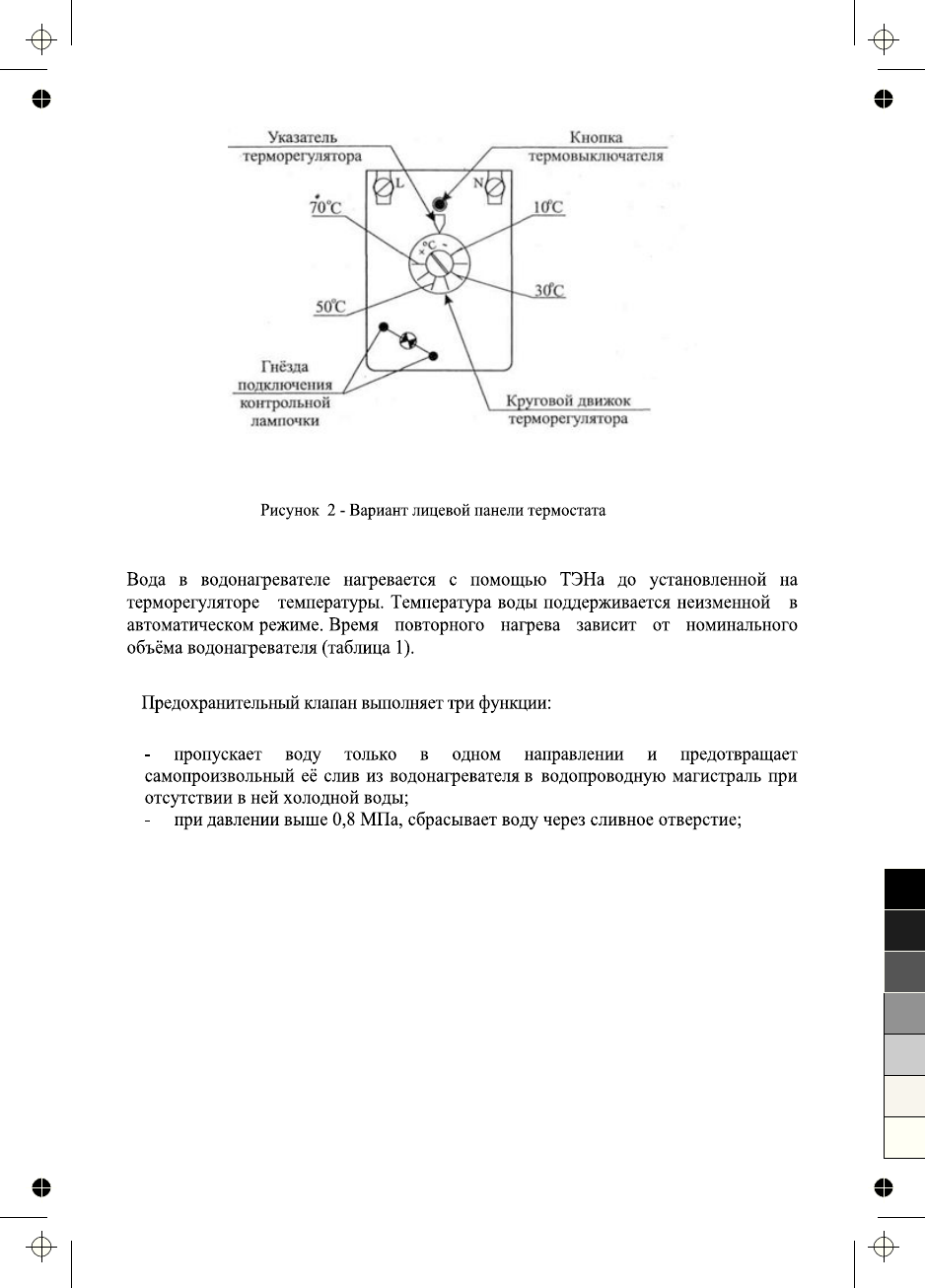 Указатель терморегулятора

Кнопка термовыключателя

L

N

70°C

10°C

°C

50°C

30°C

Гнёзда подключения контрольной лампочки

Круговой движок терморегулятора

Рисунок 2 - Вариант лицевой панели термостата

Вода в водонагревателе нагревается с помощью ТЭНа до установленной на терморегуляторе температуры. Температура воды поддерживается неизменной в автоматическом режиме. Время повторного нагрева зависит от номинального объёма водонагревателя (таблица 1).

Предохранительный клапан выполняет три функции:

- пропускает воду только в одном направлении и предотвращает самопроизвольный её слив из водонагревателя в водопроводную магистраль при отсутствии в ней холодной воды;
- при давлении выше 0,8 МПа, сбрасывает воду через сливное отверстие;